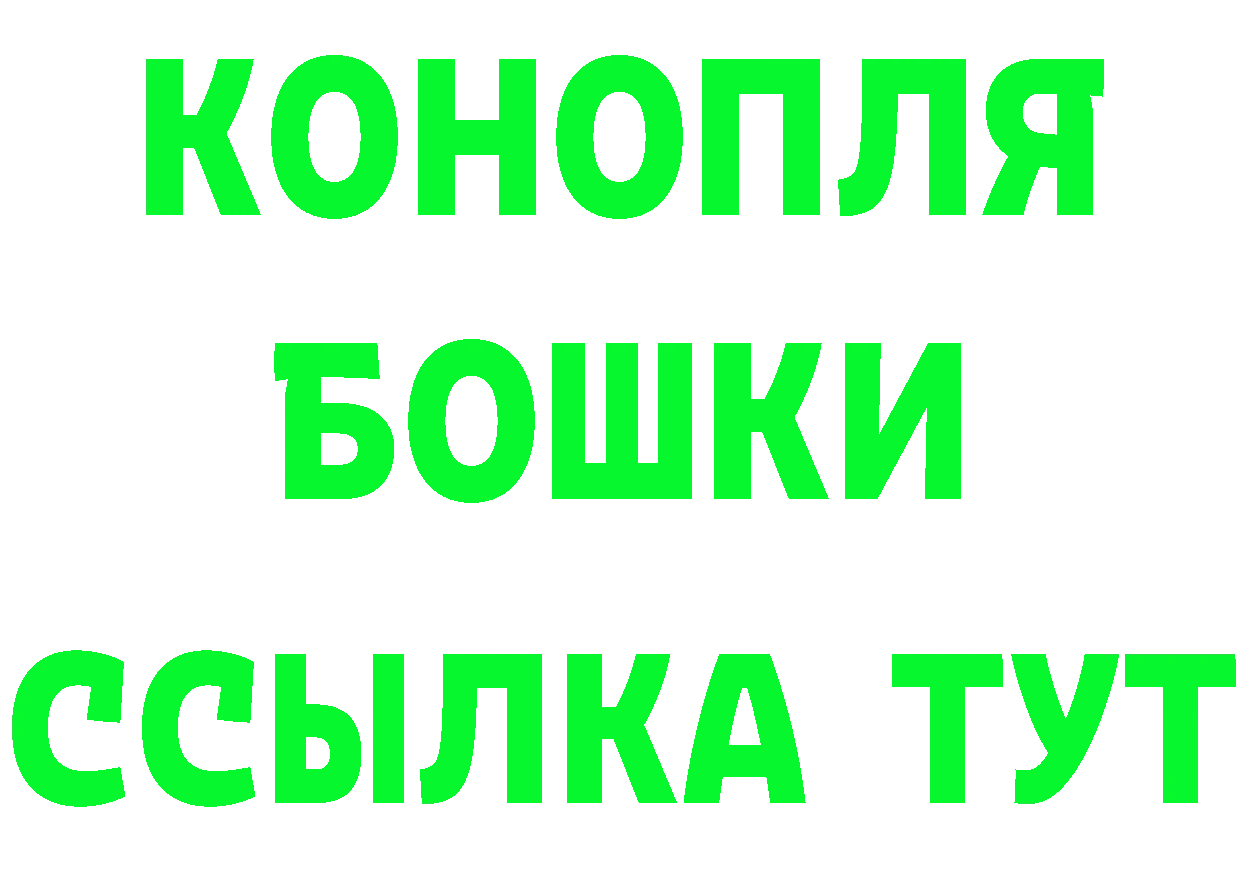 КОНОПЛЯ
БОШКИ
ССЫЛКА ТУТ